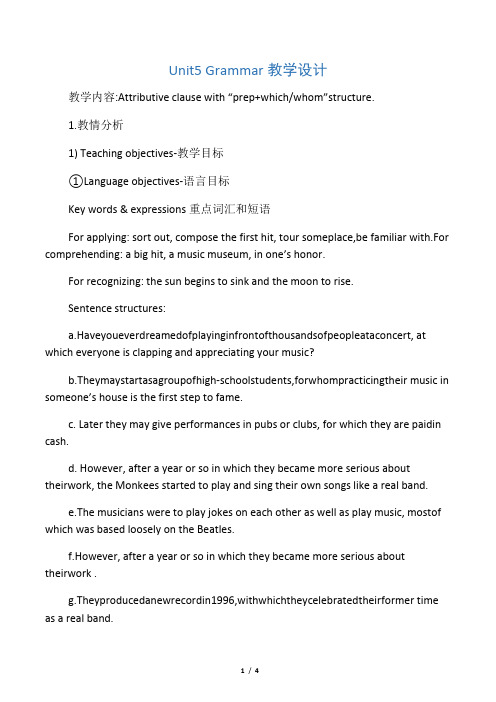 Unit5 Grammar 教学设计

教学内容:Attributive clause with “prep+which/whom”structure.

1.教情分析

1) Teaching objectives-教学目标

①Language objectives-语言目标

Key words & expressions 重点词汇和短语

For applying: sort out, compose the first hit, tour someplace,be familiar with.For comprehending: a big hit, a music museum, in one’s honor.

For recognizing: the sun begins to sink and the moon to rise.

Sentence structures:

a.Haveyoueverdreamedofplayinginfrontofthousandsofpeopleataconcert, at which everyone is clapping and appreciating your music?

b.Theymaystartasagroupofhigh-schoolstudents,forwhompracticingtheir music in someone’s house is the first step to fame.

c. Later they may give performances in pubs or clubs, for which they are paidin cash.

d. However, after a year or so in which they became more serious about theirwork, the Monkees started to play and sing their own songs like a real band.

e.The musicians were to play jokes on each other as well as play music, mostof which was based loosely on the Beatles.

f.However, after a year or so in which they became more serious about theirwork .

g.Theyproducedanewrecordin1996,withwhichtheycelebratedtheirformer time as a real band.

1 / 4